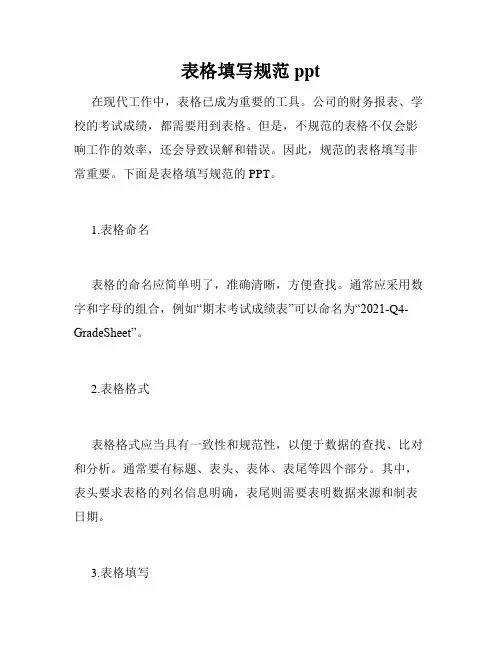 表格填写规范 ppt

在现代工作中，表格已成为重要的工具。公司的财务报表、学校的考试成绩，都需要用到表格。但是，不规范的表格不仅会影响工作的效率，还会导致误解和错误。因此，规范的表格填写非常重要。下面是表格填写规范的 PPT。

1.表格命名

表格的命名应简单明了，准确清晰，方便查找。通常应采用数字和字母的组合，例如“期末考试成绩表”可以命名为“2021-Q4-GradeSheet”。

2.表格格式

表格格式应当具有一致性和规范性，以便于数据的查找、比对和分析。通常要有标题、表头、表体、表尾等四个部分。其中，表头要求表格的列名信息明确，表尾则需要表明数据来源和制表日期。

3.表格填写